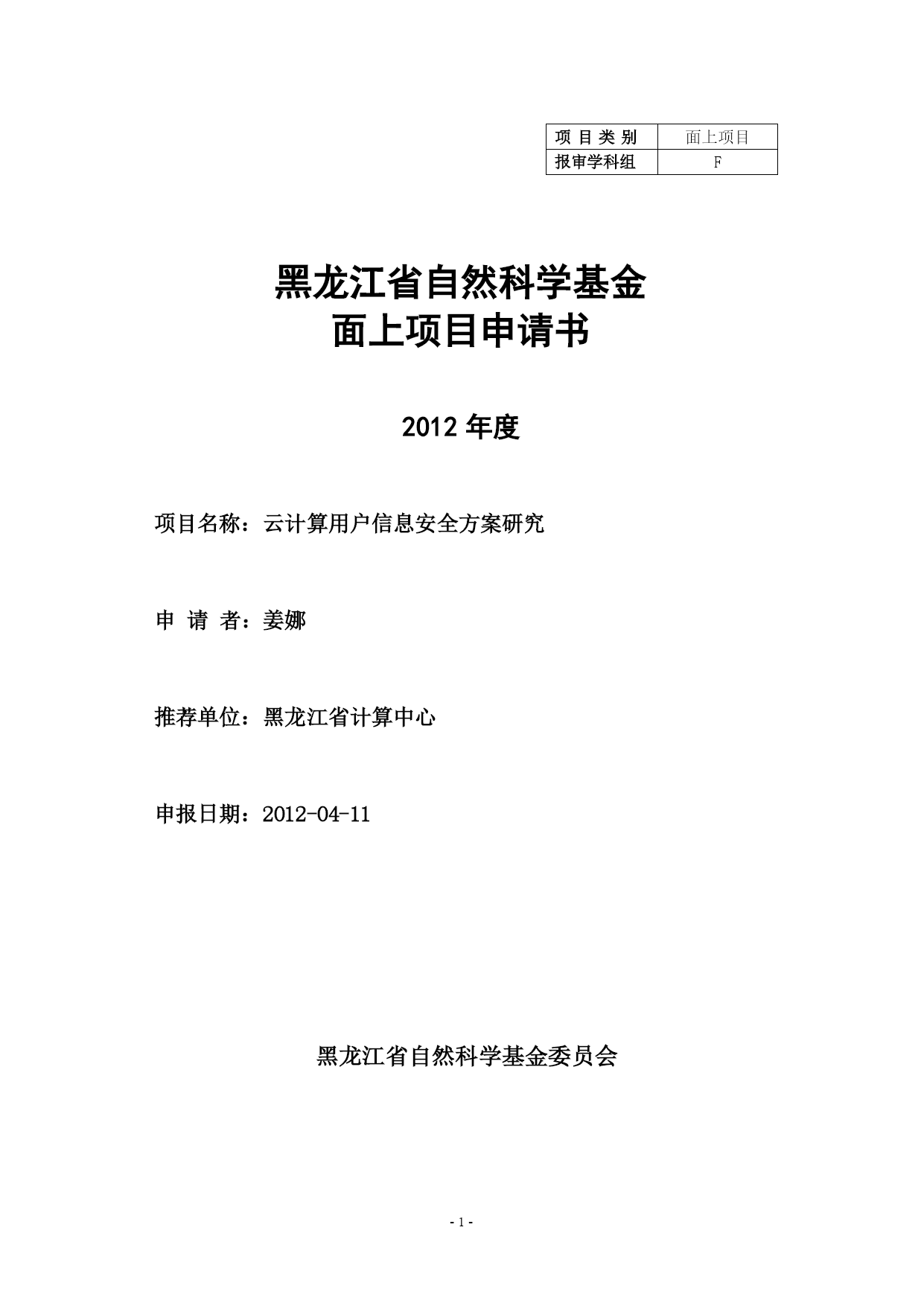 | 项 目 类 别 | 面上项目 |
|---|---|
| 报审学科组 | F |

黑龙江省自然科学基金
面上项目申请书

2012 年度

项目名称：云计算用户信息安全方案研究

申 请 者：姜娜

推荐单位：黑龙江省计算中心

申报日期：2012-04-11

黑龙江省自然科学基金委员会

- 1 -